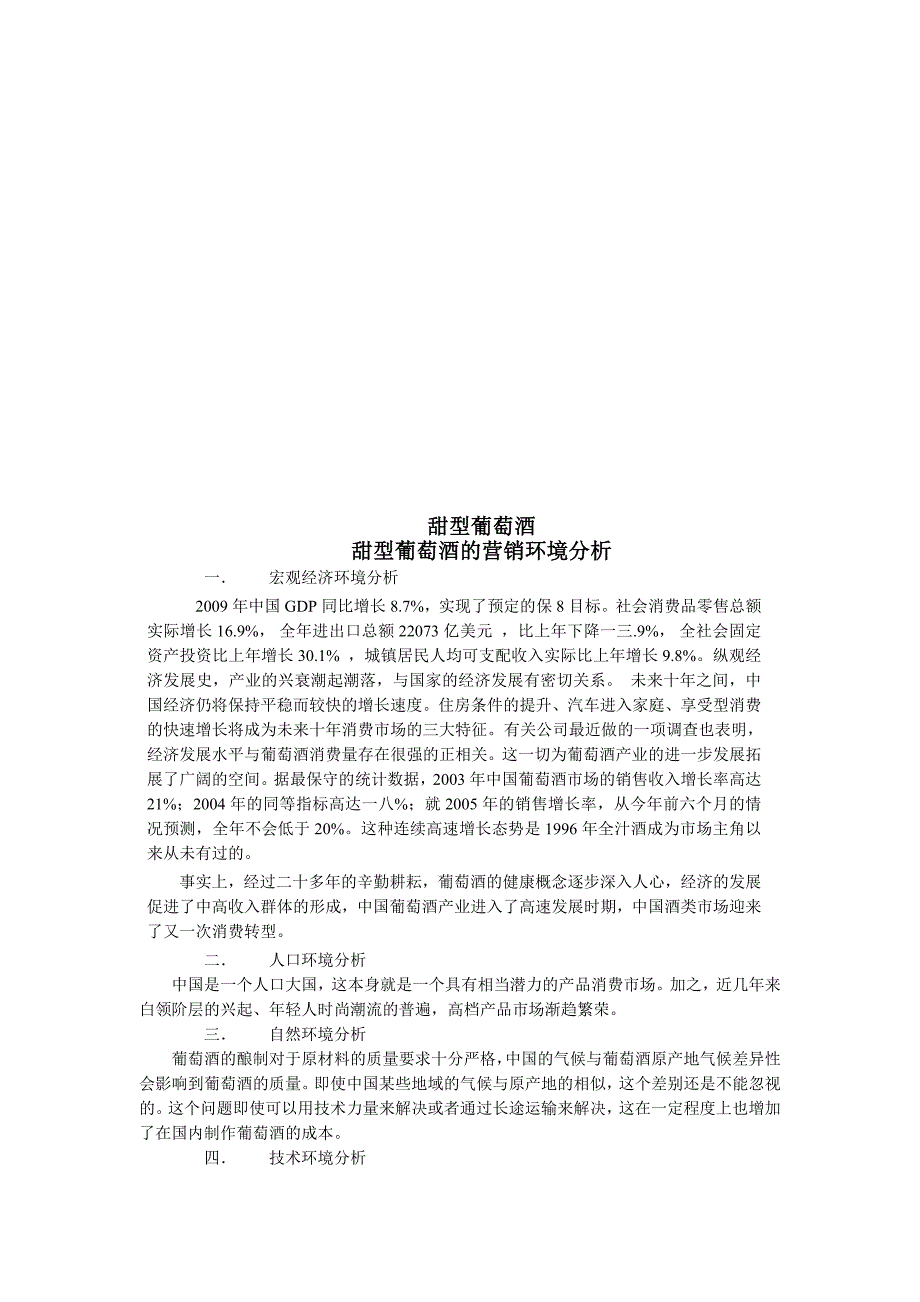 甜型葡萄酒
甜型葡萄酒的营销环境分析

一.　　宏观经济环境分析

2009 年中国 GDP 同比增长 8.7%，实现了预定的保 8 目标。社会消费品零售总额实际增长 16.9%， 全年进出口总额 22073 亿美元 ，比上年下降一三.9%， 全社会固定资产投资比上年增长 30.1% ，城镇居民人均可支配收入实际比上年增长 9.8%。纵观经济发展史，产业的兴衰潮起潮落，与国家的经济发展有密切关系。 未来十年之间，中国经济仍将保持平稳而较快的增长速度。住房条件的提升、汽车进入家庭、享受型消费的快速增长将成为未来十年消费市场的三大特征。有关公司最近做的一项调查也表明，经济发展水平与葡萄酒消费量存在很强的正相关。这一切为葡萄酒产业的进一步发展拓展了广阔的空间。据最保守的统计数据，2003 年中国葡萄酒市场的销售收入增长率高达 21%；2004 年的同等指标高达一八%；就 2005 年的销售增长率，从今年前六个月的情况预测，全年不会低于 20%。这种连续高速增长态势是 1996 年全汁酒成为市场主角以来从未有过的。

事实上，经过二十多年的辛勤耕耘，葡萄酒的健康概念逐步深入人心，经济的发展促进了中高收入群体的形成，中国葡萄酒产业进入了高速发展时期，中国酒类市场迎来了又一次消费转型。

二.　　人口环境分析

中国是一个人口大国，这本身就是一个具有相当潜力的产品消费市场。加之，近几年来白领阶层的兴起、年轻人时尚潮流的普遍，高档产品市场渐趋繁荣。

三.　　自然环境分析

葡萄酒的酿制对于原材料的质量要求十分严格，中国的气候与葡萄酒原产地气候差异性会影响到葡萄酒的质量。即使中国某些地域的气候与原产地的相似，这个差别还是不能忽视的。这个问题即使可以用技术力量来解决或者通过长途运输来解决，这在一定程度上也增加了在国内制作葡萄酒的成本。

四.　　技术环境分析